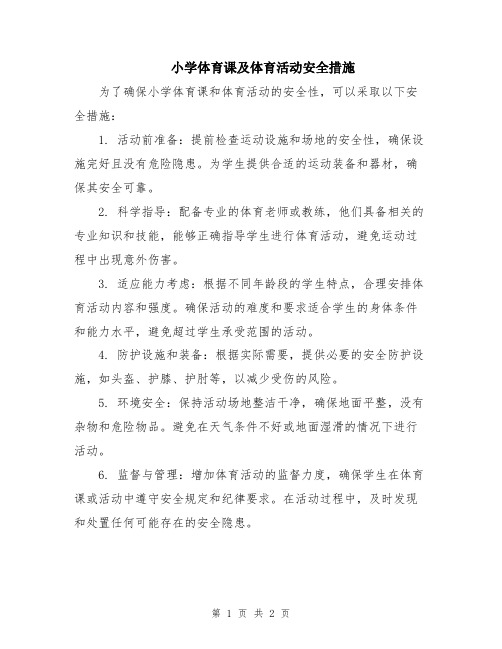 小学体育课及体育活动安全措施

为了确保小学体育课和体育活动的安全性，可以采取以下安全措施：

1. 活动前准备：提前检查运动设施和场地的安全性，确保设施完好且没有危险隐患。为学生提供合适的运动装备和器材，确保其安全可靠。

2. 科学指导：配备专业的体育老师或教练，他们具备相关的专业知识和技能，能够正确指导学生进行体育活动，避免运动过程中出现意外伤害。

3. 适应能力考虑：根据不同年龄段的学生特点，合理安排体育活动内容和强度。确保活动的难度和要求适合学生的身体条件和能力水平，避免超过学生承受范围的活动。

4. 防护设施和装备：根据实际需要，提供必要的安全防护设施，如头盔、护膝、护肘等，以减少受伤的风险。

5. 环境安全：保持活动场地整洁干净，确保地面平整，没有杂物和危险物品。避免在天气条件不好或地面湿滑的情况下进行活动。

6. 监督与管理：增加体育活动的监督力度，确保学生在体育课或活动中遵守安全规定和纪律要求。在活动过程中，及时发现和处置任何可能存在的安全隐患。

第 1 页 共 2 页